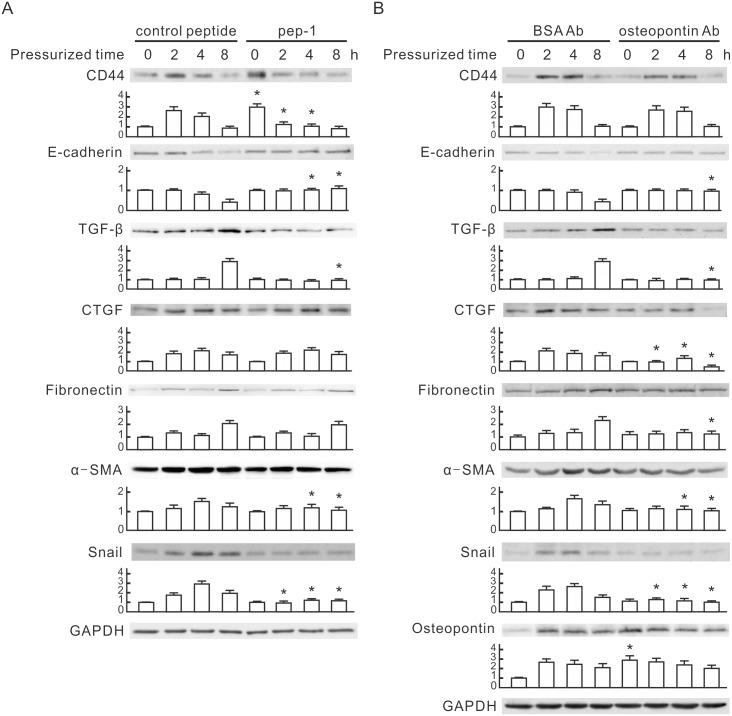 A

control peptide pep-1

Pressurized time 0 2 4 8 0 2 4 8 h

CD44

4 3 2 1 0

\* \* \*

E-cadherin

2 1 0

\* \*

TGF-β

4 3 2 1 0

\*

CTGF

4 3 2 1 0

Fibronectin

3 2 1 0

α-SMA

2 1 0

\* \*

Snail

4 3 2 1 0

\* \* \*

GAPDH

B

BSA Ab osteopontin Ab

Pressurized time 0 2 4 8 0 2 4 8 h

CD44

4 3 2 1 0

E-cadherin

2 1 0

\*

TGF-β

4 3 2 1 0

\*

CTGF

4 3 2 1 0

\* \* \*

Fibronectin

3 2 1 0

\*

α-SMA

2 1 0

\* \*

Snail

4 3 2 1 0

\* \* \*

Osteopontin

4 3 2 1 0

\*

GAPDH